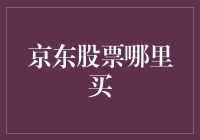 京东股票哪里买